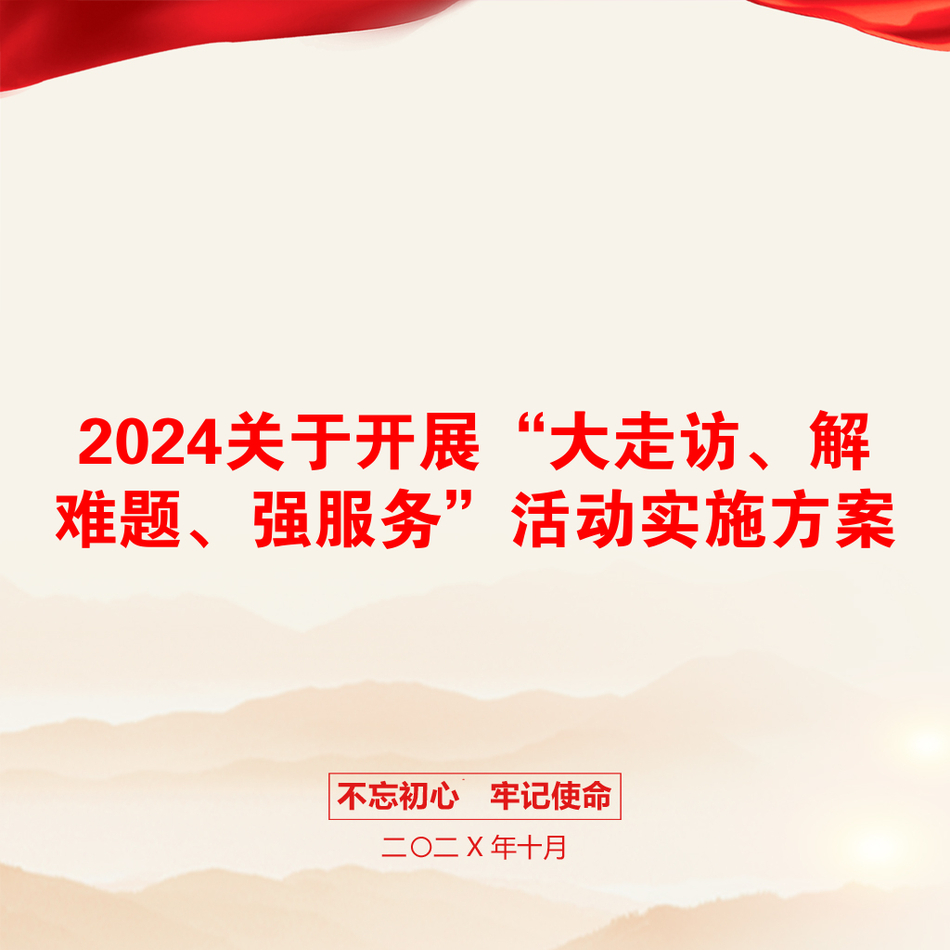 2024关于开展“大走访、解难题、强服务”活动实施方案

不忘初心　牢记使命

二〇二X年十月